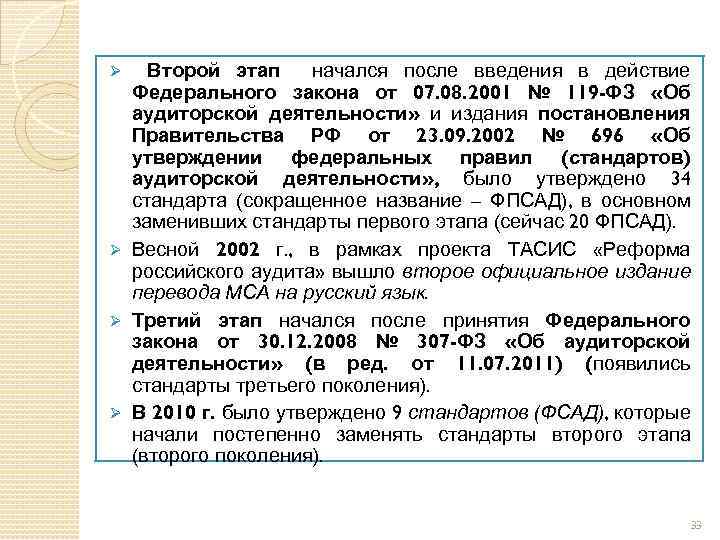 ➢ Второй этап начался после введения в действие Федерального закона от 07.08.2001 № 119-ФЗ «Об аудиторской деятельности» и издания постановления Правительства РФ от 23.09.2002 № 696 «Об утверждении федеральных правил (стандартов) аудиторской деятельности», было утверждено 34 стандарта (сокращенное название – ФПСАД), в основном заменивших стандарты первого этапа (сейчас 20 ФПСАД).

➢ Весной 2002 г., в рамках проекта ТАСИС «Реформа российского аудита» вышло второе официальное издание перевода МСА на русский язык.

➢ Третий этап начался после принятия Федерального закона от 30.12.2008 № 307-ФЗ «Об аудиторской деятельности» (в ред. от 11.07.2011) (появились стандарты третьего поколения).

➢ В 2010 г. было утверждено 9 стандартов (ФСАД), которые начали постепенно заменять стандарты второго этапа (второго поколения).

33